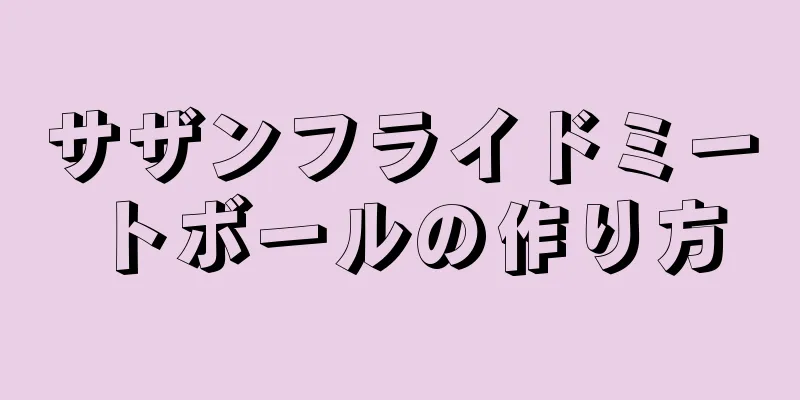 サザンフライドミートボールの作り方